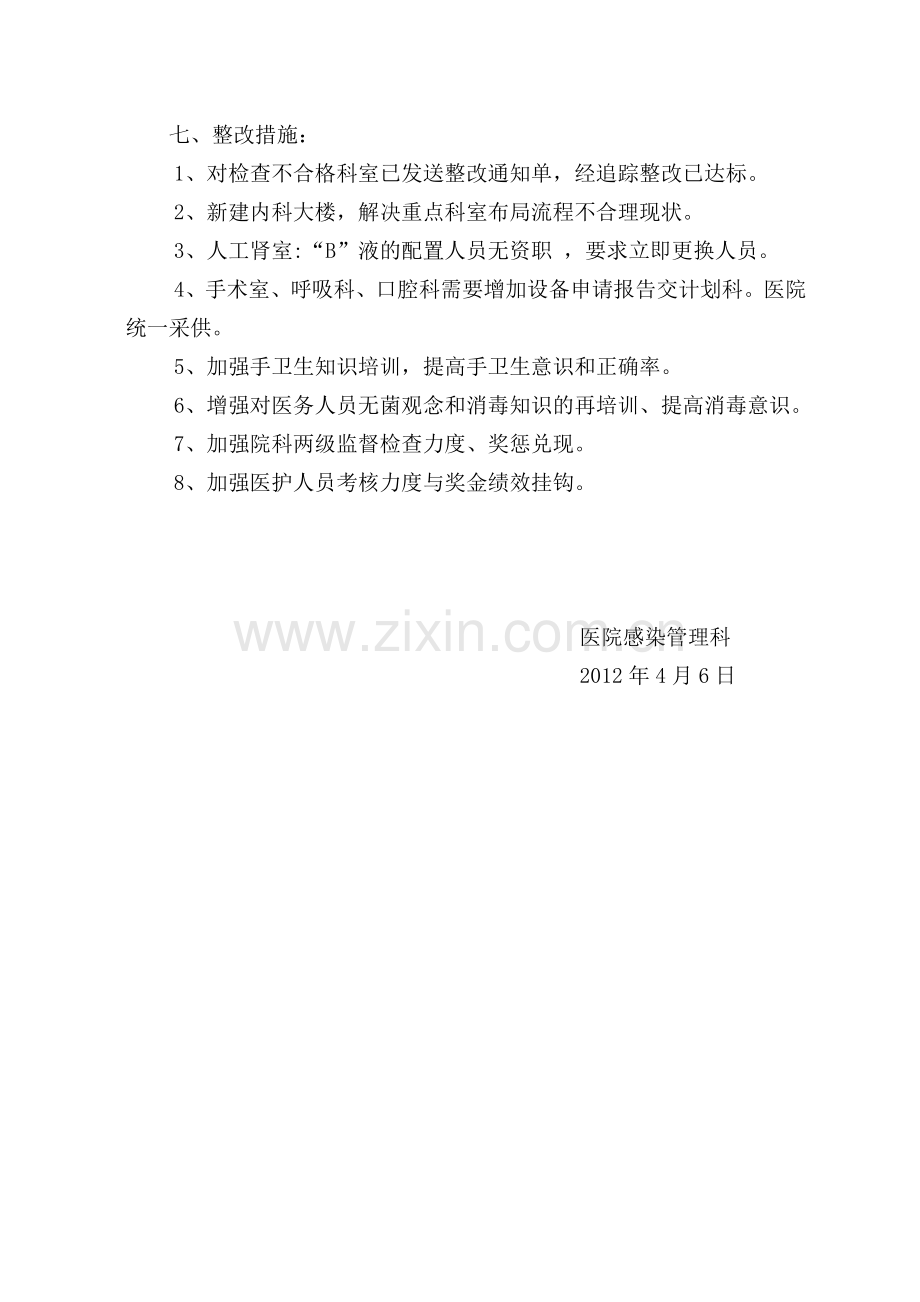 七、整改措施：

1、对检查不合格科室已发送整改通知单，经追踪整改已达标。

2、新建内科大楼，解决重点科室布局流程不合理现状。

3、人工肾室:“B”液的配置人员无资职，要求立即更换人员。

4、手术室、呼吸科、口腔科需要增加设备申请报告交计划科。医院统一采供。

5、加强手卫生知识培训，提高手卫生意识和正确率。

6、增强对医务人员无菌观念和消毒知识的再培训、提高消毒意识。

7、加强院科两级监督检查力度、奖惩兑现。

8、加强医护人员考核力度与奖金绩效挂钩。

医院感染管理科
2012年4月6日

www.zixin.com.cn